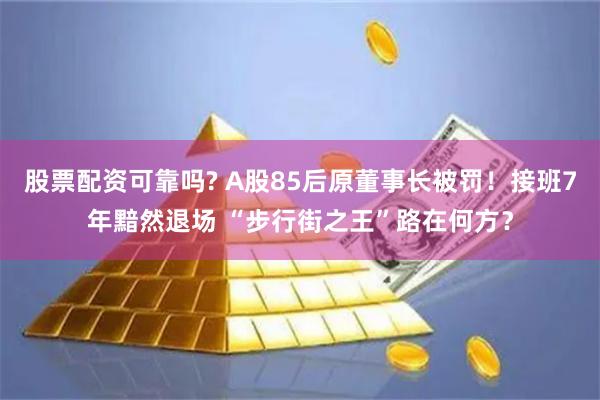 股票配资可靠吗? A股85后原董事长被罚！接班7年黯然退场 “步行街之王”路在何方？